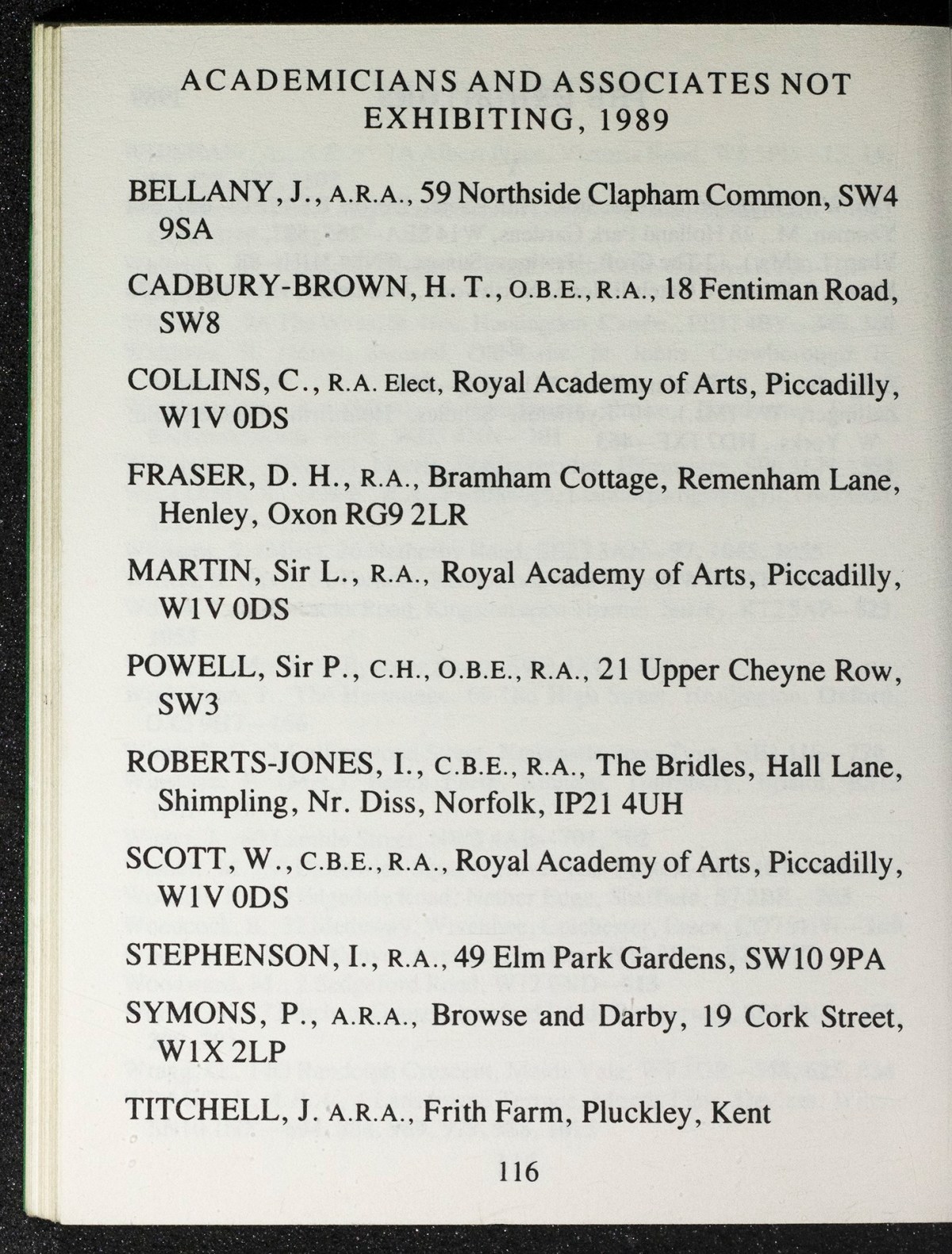 ACADEMICIANS AND ASSOCIATES NOT EXHIBITING, 1989

BELLANY, J., A.R.A., 59 Northside Clapham Common, SW4 9SA

CADBURY-BROWN, H. T., O.B.E., R.A., 18 Fentiman Road, SW8

COLLINS, C., R.A. Elect, Royal Academy of Arts, Piccadilly, W1V 0DS

FRASER, D. H., R.A., Bramham Cottage, Remenham Lane, Henley, Oxon RG9 2LR

MARTIN, Sir L., R.A., Royal Academy of Arts, Piccadilly, W1V 0DS

POWELL, Sir P., C.H., O.B.E., R.A., 21 Upper Cheyne Row, SW3

ROBERTS-JONES, I., C.B.E., R.A., The Bridles, Hall Lane, Shimpling, Nr. Diss, Norfolk, IP21 4UH

SCOTT, W., C.B.E., R.A., Royal Academy of Arts, Piccadilly, W1V 0DS

STEPHENSON, I., R.A., 49 Elm Park Gardens, SW10 9PA

SYMONS, P., A.R.A., Browse and Darby, 19 Cork Street, W1X 2LP

TITCHELL, J. A.R.A., Frith Farm, Pluckley, Kent

116